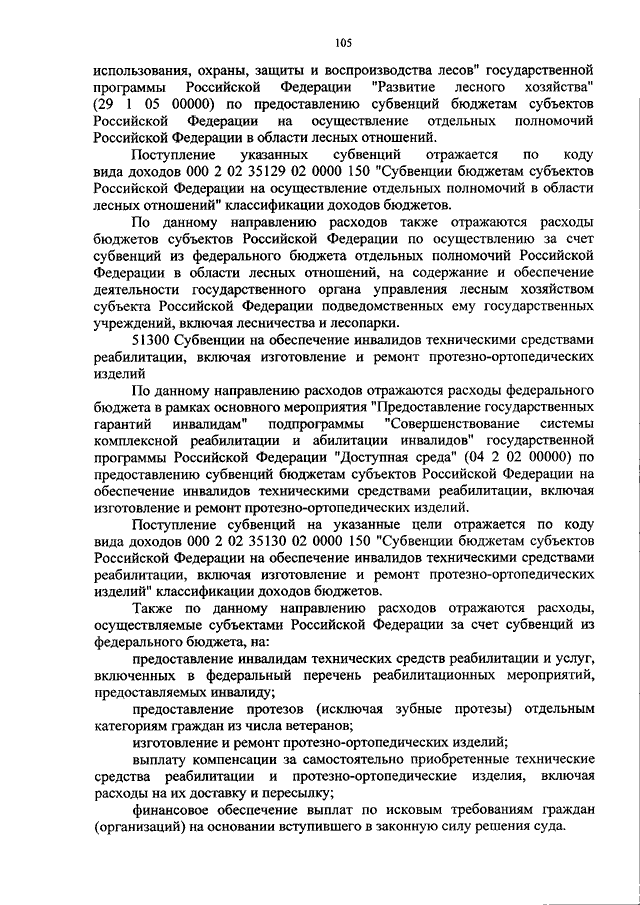 105

использования, охраны, защиты и воспроизводства лесов" государственной программы Российской Федерации "Развитие лесного хозяйства" (29 1 05 00000) по предоставлению субвенций бюджетам субъектов Российской Федерации на осуществление отдельных полномочий Российской Федерации в области лесных отношений.

Поступление указанных субвенций отражается по коду вида доходов 000 2 02 35129 02 0000 150 "Субвенции бюджетам субъектов Российской Федерации на осуществление отдельных полномочий в области лесных отношений" классификации доходов бюджетов.

По данному направлению расходов также отражаются расходы бюджетов субъектов Российской Федерации по осуществлению за счет субвенций из федерального бюджета отдельных полномочий Российской Федерации в области лесных отношений, на содержание и обеспечение деятельности государственного органа управления лесным хозяйством субъекта Российской Федерации подведомственных ему государственных учреждений, включая лесничества и лесопарки.

51300 Субвенции на обеспечение инвалидов техническими средствами реабилитации, включая изготовление и ремонт протезно-ортопедических изделий

По данному направлению расходов отражаются расходы федерального бюджета в рамках основного мероприятия "Предоставление государственных гарантий инвалидам" подпрограммы "Совершенствование системы комплексной реабилитации и абилитации инвалидов" государственной программы Российской Федерации "Доступная среда" (04 2 02 00000) по предоставлению субвенций бюджетам субъектов Российской Федерации на обеспечение инвалидов техническими средствами реабилитации, включая изготовление и ремонт протезно-ортопедических изделий.

Поступление субвенций на указанные цели отражается по коду вида доходов 000 2 02 35130 02 0000 150 "Субвенции бюджетам субъектов Российской Федерации на обеспечение инвалидов техническими средствами реабилитации, включая изготовление и ремонт протезно-ортопедических изделий" классификации доходов бюджетов.

Также по данному направлению расходов отражаются расходы, осуществляемые субъектами Российской Федерации за счет субвенций из федерального бюджета, на:

предоставление инвалидам технических средств реабилитации и услуг, включенных в федеральный перечень реабилитационных мероприятий, предоставляемых инвалиду;

предоставление протезов (исключая зубные протезы) отдельным категориям граждан из числа ветеранов;

изготовление и ремонт протезно-ортопедических изделий;

выплату компенсации за самостоятельно приобретенные технические средства реабилитации и протезно-ортопедические изделия, включая расходы на их доставку и пересылку;

финансовое обеспечение выплат по исковым требованиям граждан (организаций) на основании вступившего в законную силу решения суда.